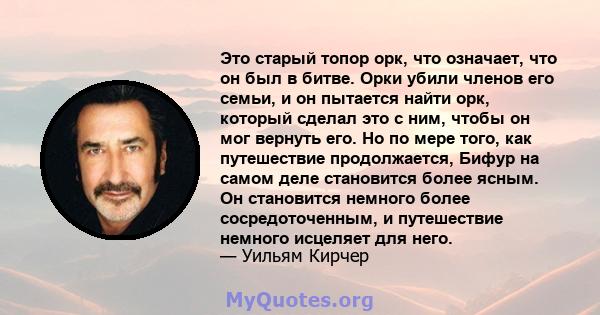 Это старый топор орк, что означает, что он был в битве. Орки убили членов его семьи, и он пытается найти орк, который сделал это с ним, чтобы он мог вернуть его. Но по мере того, как путешествие продолжается, Бифур на самом деле становится более ясным. Он становится немного более сосредоточенным, и путешествие немного исцеляет для него.
— Уильям Кирчер

MyQuotes.org